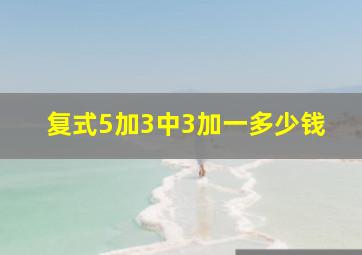 复式5加3中3加一多少钱